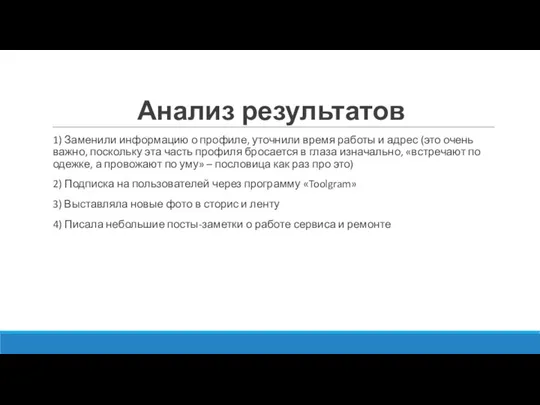 Анализ результатов

1) Заменили информацию о профиле, уточнили время работы и адрес (это очень важно, поскольку эта часть профиля бросается в глаза изначально, «встречают по одежке, а провожают по уму» – пословица как раз про это)

2) Подписка на пользователей через программу «Toolgram»

3) Выставляла новые фото в сторис и ленту

4) Писала небольшие посты-заметки о работе сервиса и ремонте